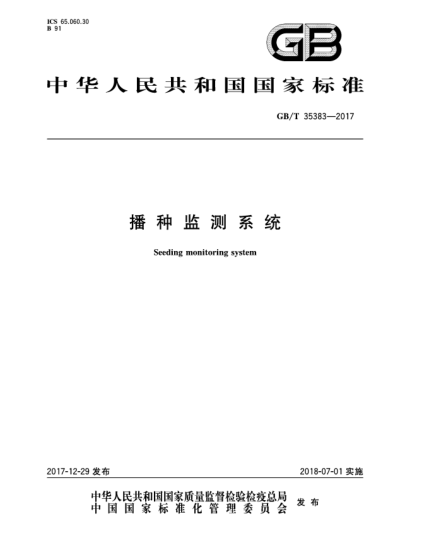 ICS 65.060.30
B 91

GB

中华人民共和国国家标准

GB/T 35383—2017

播种监测系统

Seeding monitoring system

2017-12-29 发布

2018-07-01 实施

中华人民共和国国家质量监督检验检疫总局
中国国家标准化管理委员会
发布